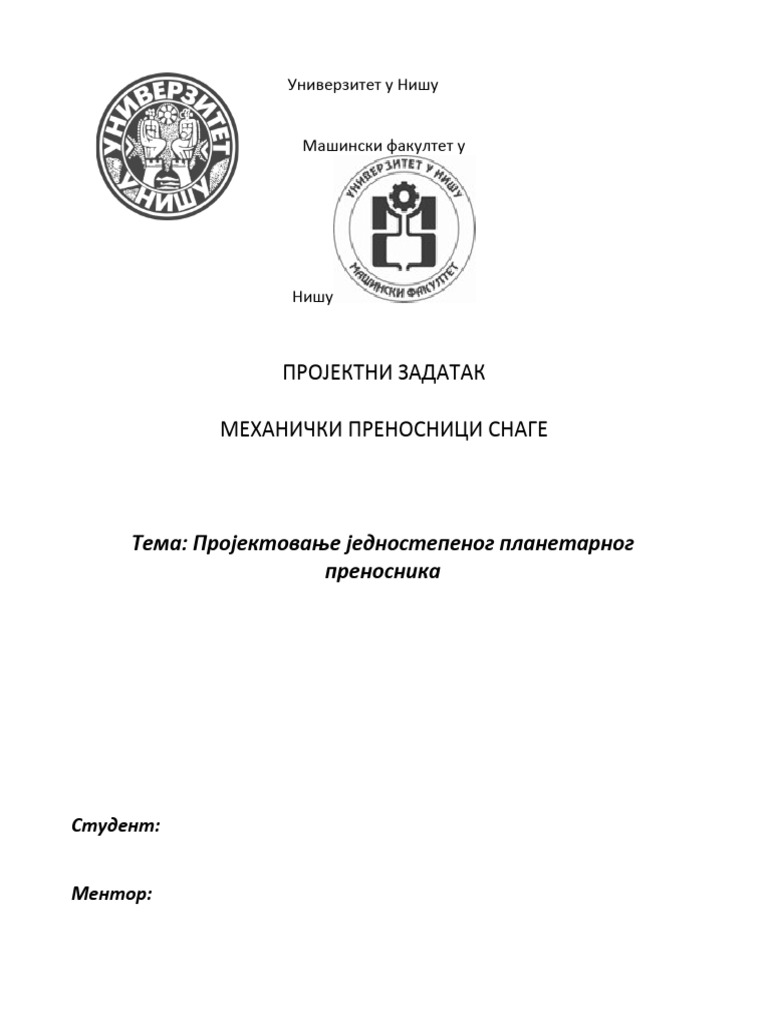 УНИВЕРЗИТЕТ У НИШУ

Универзитет у Нишу

Машински факултет у

УНИВЕРЗИТЕТ У НИШУ

МАШИНСКИ ФАКУЛТЕТ

Нишу

ПРОЈЕКТНИ ЗАДАТАК

МЕХАНИЧКИ ПРЕНОСНИЦИ СНАГЕ

Тема: Пројектовање једностепеног планетарног преносника

Студент:

Ментор: